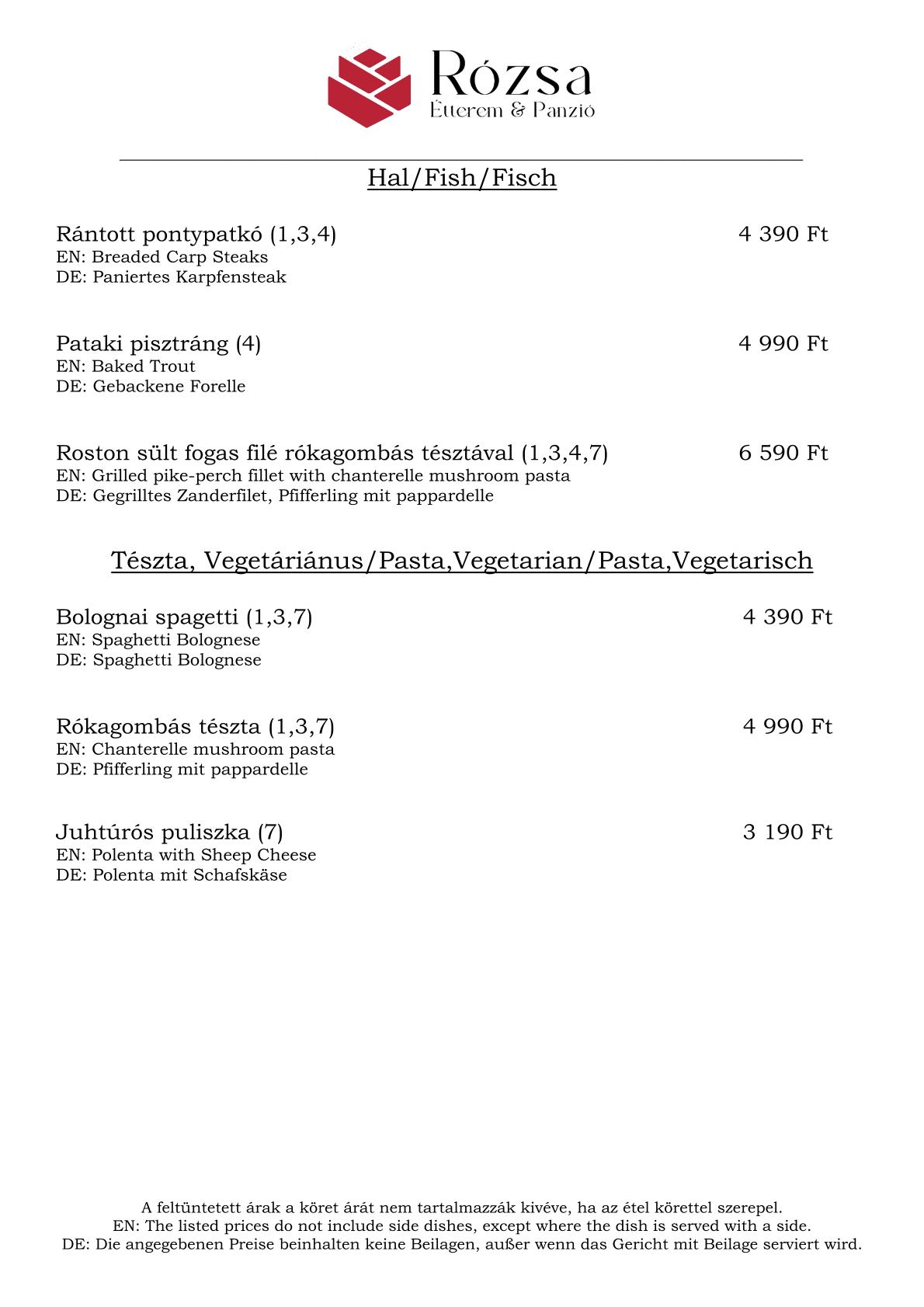 Rózsa
Étterem & Panzió

Hal/Fish/Fisch

Rántott pontypatkó (1,3,4) 4 390 Ft
EN: Breaded Carp Steaks
DE: Paniertes Karpfensteak

Pataki pisztráng (4) 4 990 Ft
EN: Baked Trout
DE: Gebackene Forelle

Roston sült fogas filé rókagombás tésztával (1,3,4,7) 6 590 Ft
EN: Grilled pike-perch fillet with chanterelle mushroom pasta
DE: Gegrilltes Zanderfilet, Pfifferling mit pappardelle

Tészta, Vegetáriánus/Pasta,Vegetarian/Pasta,Vegetarisch

Bolognai spagetti (1,3,7) 4 390 Ft
EN: Spaghetti Bolognese
DE: Spaghetti Bolognese

Rókagombás tészta (1,3,7) 4 990 Ft
EN: Chanterelle mushroom pasta
DE: Pfifferling mit pappardelle

Juhtúrós puliszka (7) 3 190 Ft
EN: Polenta with Sheep Cheese
DE: Polenta mit Schafskäse

A feltüntetett árak a köret árát nem tartalmazzák kivéve, ha az étel körettel szerepel.
EN: The listed prices do not include side dishes, except where the dish is served with a side.
DE: Die angegebenen Preise beinhalten keine Beilagen, außer wenn das Gericht mit Beilage serviert wird.